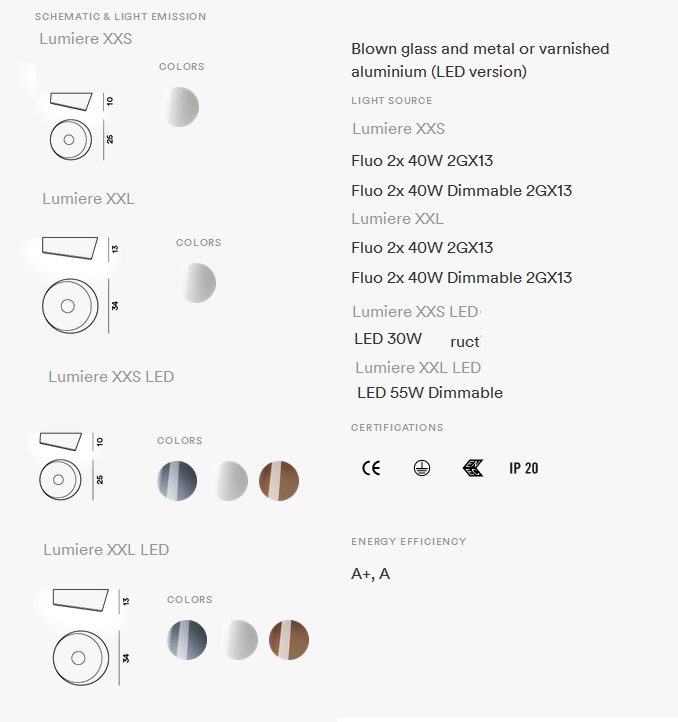 SCHEMATIC & LIGHT EMISSION

Lumiere XXS

COLORS

10

25

Lumiere XXL

COLORS

13

34

Lumiere XXS LED

COLORS

10

25

Lumiere XXL LED

COLORS

13

34

Blown glass and metal or varnished aluminium (LED version)

LIGHT SOURCE

Lumiere XXS

Fluo 2x 40W 2GX13

Fluo 2x 40W Dimmable 2GX13

Lumiere XXL

Fluo 2x 40W 2GX13

Fluo 2x 40W Dimmable 2GX13

Lumiere XXS LED

LED 30W ruct

Lumiere XXL LED

LED 55W Dimmable

CERTIFICATIONS

CE IP 20

ENERGY EFFICIENCY

A+, A